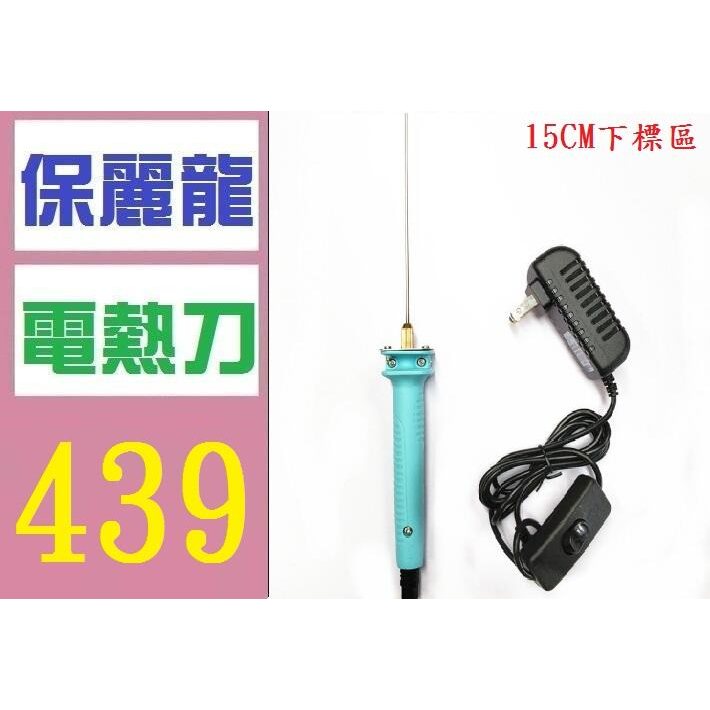 保麗龍

電熱刀

439

15CM下標區